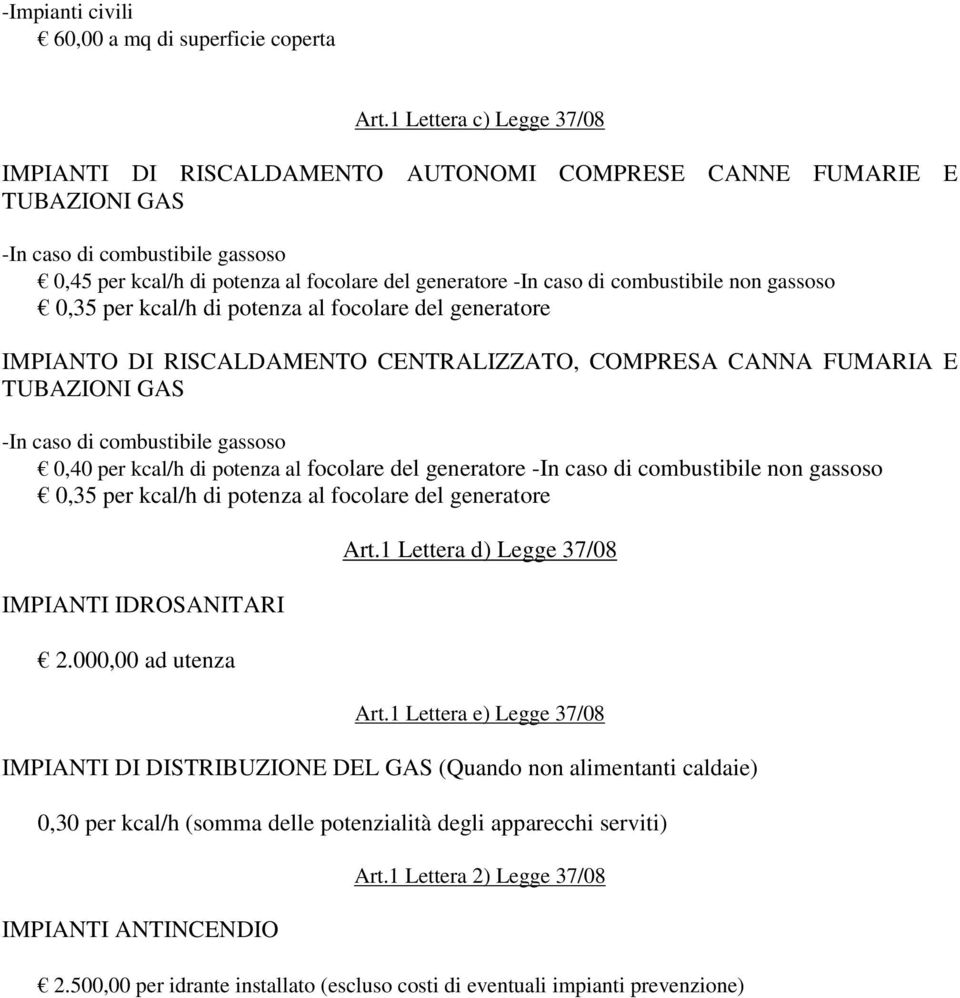 -Impianti civili
€ 60,00 a mq di superficie coperta

Art.1 Lettera c) Legge 37/08

IMPIANTI DI RISCALDAMENTO AUTONOMI COMPRESE CANNE FUMARIE E TUBAZIONI GAS

-In caso di combustibile gassoso
€ 0,45 per kcal/h di potenza al focolare del generatore -In caso di combustibile non gassoso
€ 0,35 per kcal/h di potenza al focolare del generatore

IMPIANTO DI RISCALDAMENTO CENTRALIZZATO, COMPRESA CANNA FUMARIA E TUBAZIONI GAS

-In caso di combustibile gassoso
€ 0,40 per kcal/h di potenza al focolare del generatore -In caso di combustibile non gassoso
€ 0,35 per kcal/h di potenza al focolare del generatore

Art.1 Lettera d) Legge 37/08

IMPIANTI IDROSANITARI

€ 2.000,00 ad utenza

Art.1 Lettera e) Legge 37/08

IMPIANTI DI DISTRIBUZIONE DEL GAS (Quando non alimentanti caldaie)

0,30 per kcal/h (somma delle potenzialità degli apparecchi serviti)

Art.1 Lettera 2) Legge 37/08

IMPIANTI ANTINCENDIO

€ 2.500,00 per idrante installato (escluso costi di eventuali impianti prevenzione)